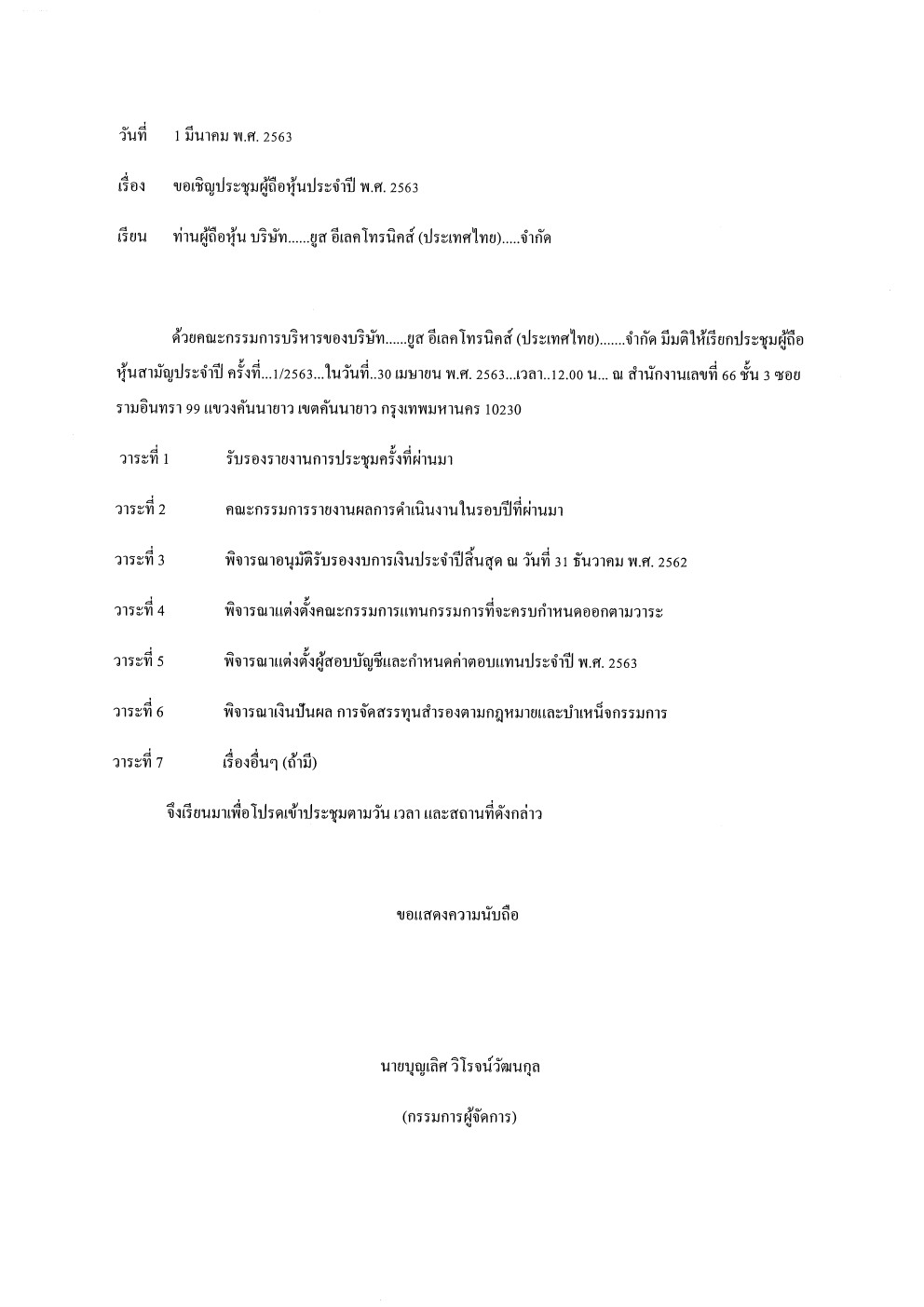 วันที่ 1 มีนาคม พ.ศ. 2563

เรื่อง ขอเชิญประชุมผู้ถือหุ้นประจำปี พ.ศ. 2563

เรียน ท่านผู้ถือหุ้น บริษัท......ยูส อีเลคโทรนิคส์ (ประเทศไทย).....จำกัด

ด้วยคณะกรรมการบริหารของบริษัท......ยูส อีเลคโทรนิคส์ (ประเทศไทย).......จำกัด มีมติให้เรียกประชุมผู้ถือหุ้นสามัญประจำปี ครั้งที่...1/2563...ในวันที่..30 เมษายน พ.ศ. 2563...เวลา..12.00 น... ณ สำนักงานเลขที่ 66 ชั้น 3 ซอยรามอินทรา 99 แขวงคันนายาว เขตคันนายาว กรุงเทพมหานคร 10230

วาระที่ 1 รับรองรายงานการประชุมครั้งที่ผ่านมา

วาระที่ 2 คณะกรรมการรายงานผลการดำเนินงานในรอบปีที่ผ่านมา

วาระที่ 3 พิจารณาอนุมัติรับรองงบการเงินประจำปีสิ้นสุด ณ วันที่ 31 ธันวาคม พ.ศ. 2562

วาระที่ 4 พิจารณาแต่งตั้งคณะกรรมการแทนกรรมการที่จะครบกำหนดออกตามวาระ

วาระที่ 5 พิจารณาแต่งตั้งผู้สอบบัญชีและกำหนดค่าตอบแทนประจำปี พ.ศ. 2563

วาระที่ 6 พิจารณาเงินปันผล การจัดสรรทุนสำรองตามกฎหมายและบำเหน็จกรรมการ

วาระที่ 7 เรื่องอื่นๆ (ถ้ามี)

จึงเรียนมาเพื่อโปรดเข้าประชุมตามวัน เวลา และสถานที่ดังกล่าว

ขอแสดงความนับถือ

นายบุญเลิศ วิโรจน์วัฒนกุล

(กรรมการผู้จัดการ)